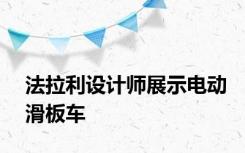 法拉利设计师展示电动滑板车